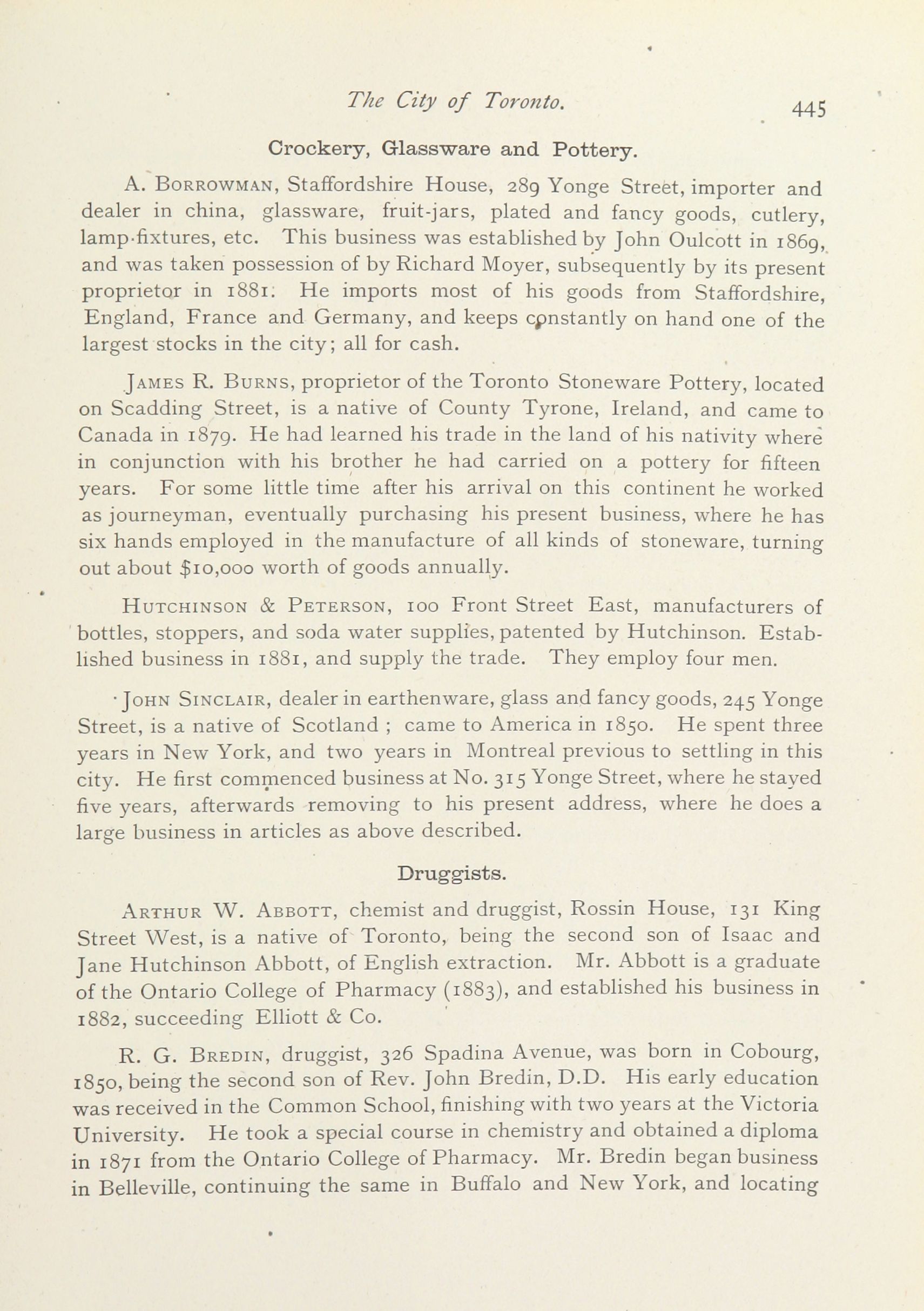 The City of Toronto. 445

Crockery, Glassware and Pottery.

A. Borrowman, Staffordshire House, 289 Yonge Street, importer and dealer in china, glassware, fruit-jars, plated and fancy goods, cutlery, lamp-fixtures, etc. This business was established by John Oulcott in 1869, and was taken possession of by Richard Moyer, subsequently by its present proprietor in 1881. He imports most of his goods from Staffordshire, England, France and Germany, and keeps constantly on hand one of the largest stocks in the city; all for cash.

James R. Burns, proprietor of the Toronto Stoneware Pottery, located on Scadding Street, is a native of County Tyrone, Ireland, and came to Canada in 1879. He had learned his trade in the land of his nativity where in conjunction with his brother he had carried on a pottery for fifteen years. For some little time after his arrival on this continent he worked as journeyman, eventually purchasing his present business, where he has six hands employed in the manufacture of all kinds of stoneware, turning out about $10,000 worth of goods annually.

Hutchinson & Peterson, 100 Front Street East, manufacturers of bottles, stoppers, and soda water supplies, patented by Hutchinson. Established business in 1881, and supply the trade. They employ four men.

John Sinclair, dealer in earthenware, glass and fancy goods, 245 Yonge Street, is a native of Scotland ; came to America in 1850. He spent three years in New York, and two years in Montreal previous to settling in this city. He first commenced business at No. 315 Yonge Street, where he stayed five years, afterwards removing to his present address, where he does a large business in articles as above described.

Druggists.

Arthur W. Abbott, chemist and druggist, Rossin House, 131 King Street West, is a native of Toronto, being the second son of Isaac and Jane Hutchinson Abbott, of English extraction. Mr. Abbott is a graduate of the Ontario College of Pharmacy (1883), and established his business in 1882, succeeding Elliott & Co.

R. G. Bredin, druggist, 326 Spadina Avenue, was born in Cobourg, 1850, being the second son of Rev. John Bredin, D.D. His early education was received in the Common School, finishing with two years at the Victoria University. He took a special course in chemistry and obtained a diploma in 1871 from the Ontario College of Pharmacy. Mr. Bredin began business in Belleville, continuing the same in Buffalo and New York, and locating